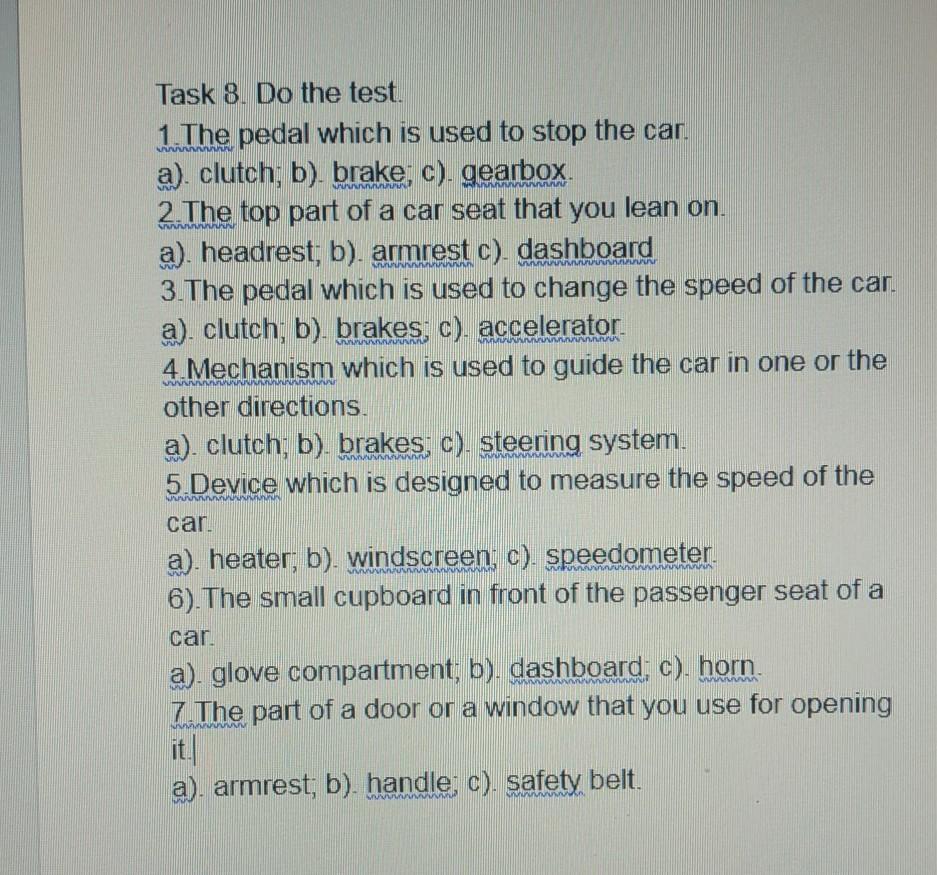 Task 8. Do the test.
1.The pedal which is used to stop the car.
a). clutch; b). brake; c). gearbox.
2.The top part of a car seat that you lean on.
a). headrest; b). armrest c). dashboard
3.The pedal which is used to change the speed of the car.
a). clutch; b). brakes; c). accelerator.
4.Mechanism which is used to guide the car in one or the other directions.
a). clutch; b). brakes; c). steering system.
5.Device which is designed to measure the speed of the car.
a). heater; b). windscreen; c). speedometer.
6).The small cupboard in front of the passenger seat of a car.
a). glove compartment; b). dashboard; c). horn.
7.The part of a door or a window that you use for opening it.
a). armrest; b). handle; c). safety belt.